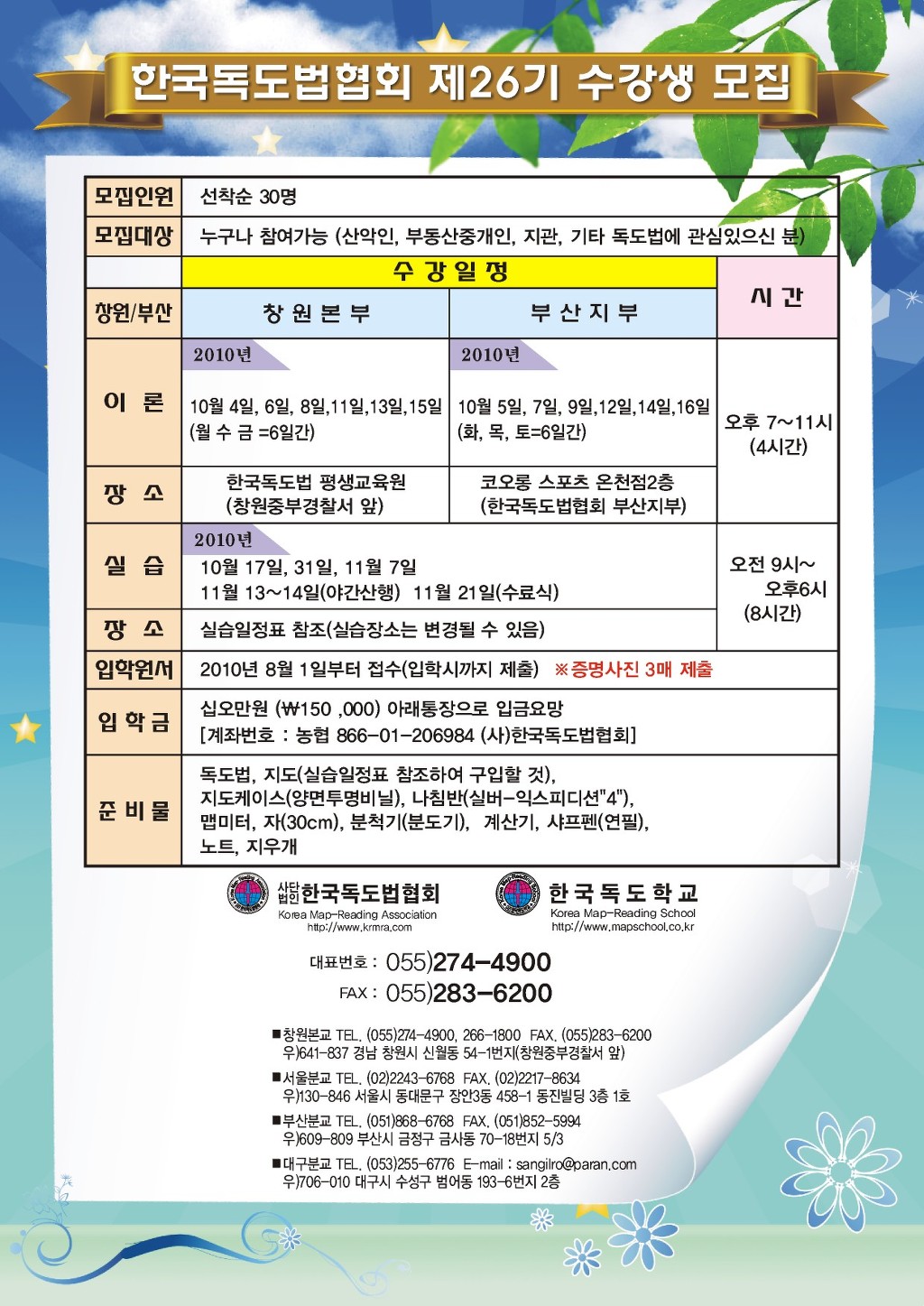 한국독도법협회 제26기 수강생 모집

| 모집인원 | 선착순 30명 | | |
|---|---|---|---|
| 모집대상 | 누구나 참여가능 (산악인, 부동산중개인, 지관, 기타 독도법에 관심있으신 분) | | |
| | 수 강 일 정 | | 시 간 |
| 창원/부산 | 창 원 본 부 | 부 산 지 부 | |
| 이 론 | 2010년 10월 4일, 6일, 8일,11일,13일,15일 (월 수 금 =6일간) | 2010년 10월 5일, 7일, 9일,12일,14일,16일 (화, 목, 토=6일간) | 오후 7~11시 (4시간) |
| 장 소 | 한국독도법 평생교육원 (창원중부경찰서 앞) | 코오롱 스포츠 온천점2층 (한국독도법협회 부산지부) | |
| 실 습 | 2010년 10월 17일, 31일, 11월 7일 11월 13~14일(야간산행) 11월 21일(수료식) | | 오전 9시~ 오후6시 (8시간) |
| 장 소 | 실습일정표 참조(실습장소는 변경될 수 있음) | | |
| 입학원서 | 2010년 8월 1일부터 접수(입학시까지 제출) ※증명사진 3매 제출 | | |
| 입 학 금 | 십오만원 (₩150 ,000) 아래통장으로 입금요망 [계좌번호 : 농협 866-01-206984 (사)한국독도법협회] | | |
| 준 비 물 | 독도법, 지도(실습일정표 참조하여 구입할 것), 지도케이스(양면투명비닐), 나침반(실버-익스피디션"4"), 맵미터, 자(30cm), 분척기(분도기), 계산기, 샤프펜(연필), 노트, 지우개 | | |

사단법인 한국독도법협회
Korea Map-Reading Association
http://www.krmra.com

한 국 독 도 학 교
Korea Map-Reading School
http://www.mapschool.co.kr

대표번호 : 055)274-4900
FAX : 055)283-6200

■창원본교 TEL. (055)274-4900, 266-1800 FAX. (055)283-6200
우)641-837 경남 창원시 신월동 54-1번지(창원중부경찰서 앞)

■서울분교 TEL. (02)2243-6768 FAX. (02)2217-8634
우)130-846 서울시 동대문구 장안3동 458-1 동진빌딩 3층 1호

■부산분교 TEL. (051)868-6768 FAX. (051)852-5994
우)609-809 부산시 금정구 금사동 70-18번지 5/3

■대구분교 TEL. (053)255-6776 E-mail : sangilro@paran.com
우)706-010 대구시 수성구 범어동 193-6번지 2층